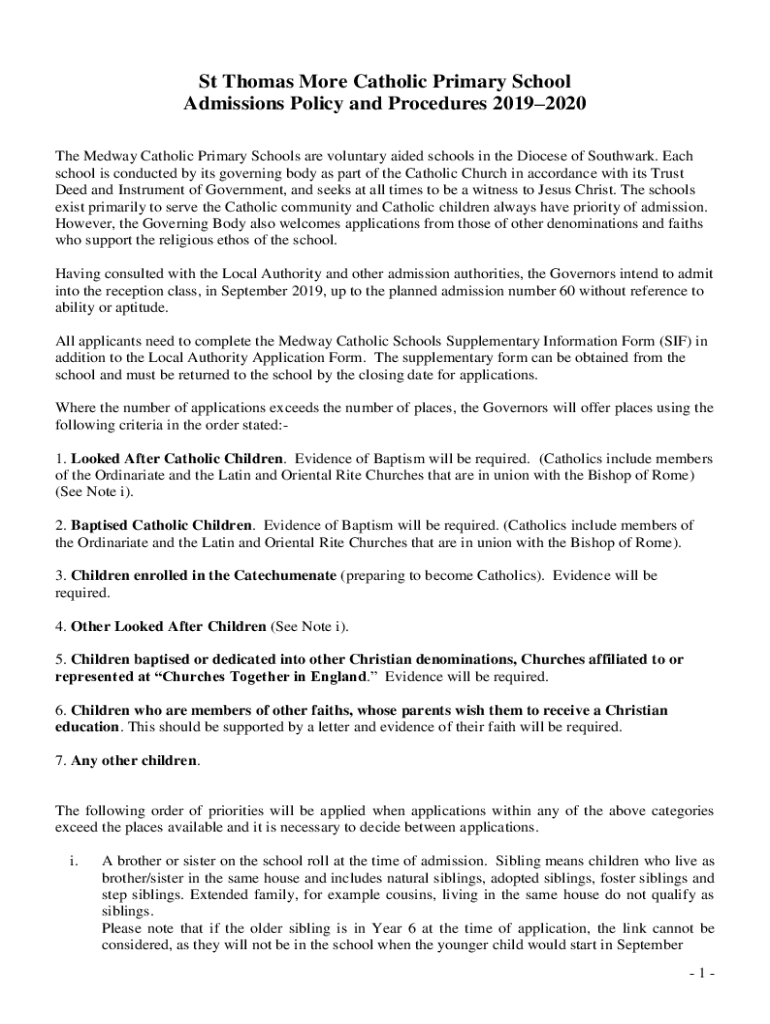 St Thomas More Catholic Primary School
Admissions Policy and Procedures 2019–2020

The Medway Catholic Primary Schools are voluntary aided schools in the Diocese of Southwark. Each school is conducted by its governing body as part of the Catholic Church in accordance with its Trust Deed and Instrument of Government, and seeks at all times to be a witness to Jesus Christ. The schools exist primarily to serve the Catholic community and Catholic children always have priority of admission. However, the Governing Body also welcomes applications from those of other denominations and faiths who support the religious ethos of the school.

Having consulted with the Local Authority and other admission authorities, the Governors intend to admit into the reception class, in September 2019, up to the planned admission number 60 without reference to ability or aptitude.

All applicants need to complete the Medway Catholic Schools Supplementary Information Form (SIF) in addition to the Local Authority Application Form. The supplementary form can be obtained from the school and must be returned to the school by the closing date for applications.

Where the number of applications exceeds the number of places, the Governors will offer places using the following criteria in the order stated:-

1. Looked After Catholic Children. Evidence of Baptism will be required. (Catholics include members of the Ordinariate and the Latin and Oriental Rite Churches that are in union with the Bishop of Rome) (See Note i).

2. Baptised Catholic Children. Evidence of Baptism will be required. (Catholics include members of the Ordinariate and the Latin and Oriental Rite Churches that are in union with the Bishop of Rome).

3. Children enrolled in the Catechumenate (preparing to become Catholics). Evidence will be required.

4. Other Looked After Children (See Note i).

5. Children baptised or dedicated into other Christian denominations, Churches affiliated to or represented at “Churches Together in England.” Evidence will be required.

6. Children who are members of other faiths, whose parents wish them to receive a Christian education. This should be supported by a letter and evidence of their faith will be required.

7. Any other children.

The following order of priorities will be applied when applications within any of the above categories exceed the places available and it is necessary to decide between applications.

i. A brother or sister on the school roll at the time of admission. Sibling means children who live as brother/sister in the same house and includes natural siblings, adopted siblings, foster siblings and step siblings. Extended family, for example cousins, living in the same house do not qualify as siblings.
Please note that if the older sibling is in Year 6 at the time of application, the link cannot be considered, as they will not be in the school when the younger child would start in September

- 1 -